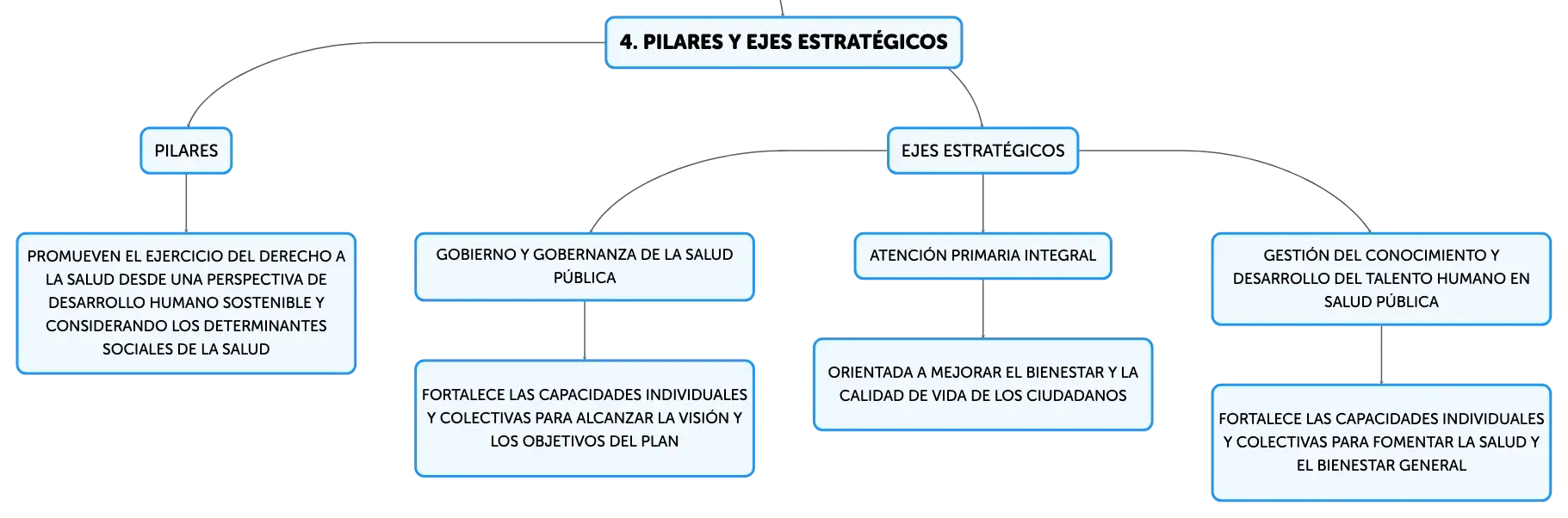 4. PILARES Y EJES ESTRATÉGICOS

PILARES

PROMUEVEN EL EJERCICIO DEL DERECHO A LA SALUD DESDE UNA PERSPECTIVA DE DESARROLLO HUMANO SOSTENIBLE Y CONSIDERANDO LOS DETERMINANTES SOCIALES DE LA SALUD

EJES ESTRATÉGICOS

GOBIERNO Y GOBERNANZA DE LA SALUD PÚBLICA

FORTALECE LAS CAPACIDADES INDIVIDUALES Y COLECTIVAS PARA ALCANZAR LA VISIÓN Y LOS OBJETIVOS DEL PLAN

ATENCIÓN PRIMARIA INTEGRAL

ORIENTADA A MEJORAR EL BIENESTAR Y LA CALIDAD DE VIDA DE LOS CIUDADANOS

GESTIÓN DEL CONOCIMIENTO Y DESARROLLO DEL TALENTO HUMANO EN SALUD PÚBLICA

FORTALECE LAS CAPACIDADES INDIVIDUALES Y COLECTIVAS PARA FOMENTAR LA SALUD Y EL BIENESTAR GENERAL